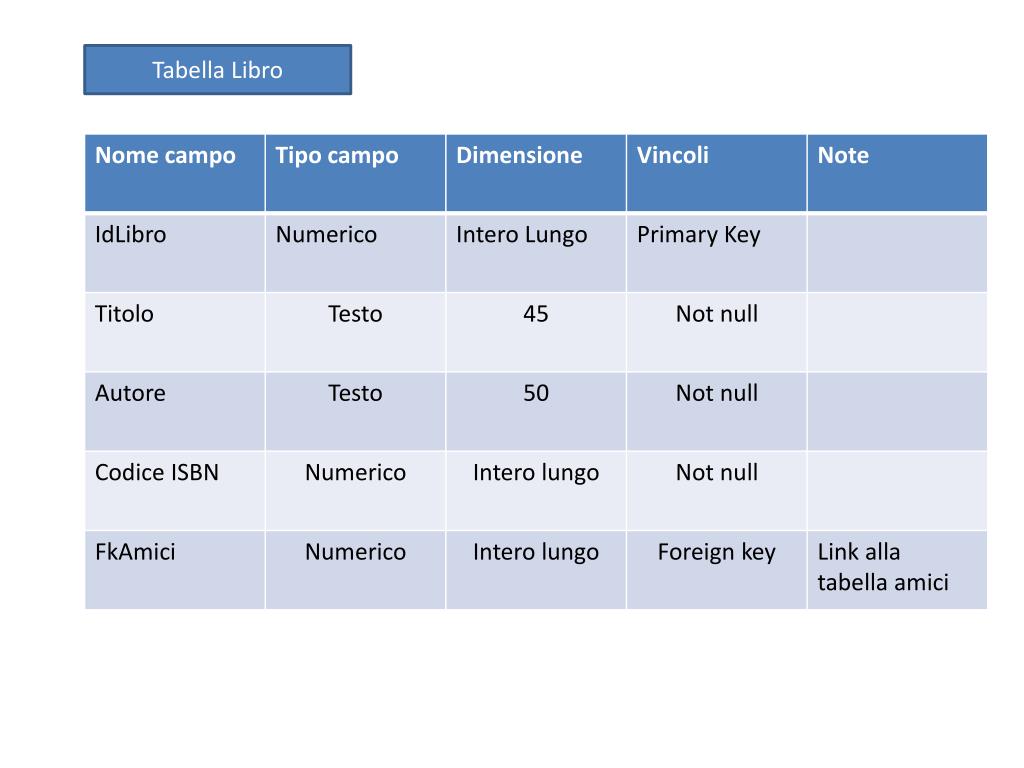 Tabella Libro

| Nome campo | Tipo campo | Dimensione | Vincoli | Note |
|---|---|---|---|---|
| IdLibro | Numerico | Intero Lungo | Primary Key | |
| Titolo | Testo | 45 | Not null | |
| Autore | Testo | 50 | Not null | |
| Codice ISBN | Numerico | Intero lungo | Not null | |
| FkAmici | Numerico | Intero lungo | Foreign key | Link alla tabella amici |